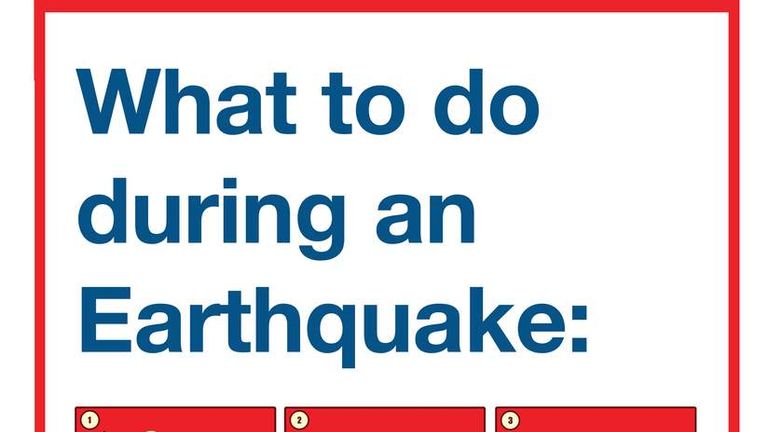 What to do during an Earthquake:

1

2

3